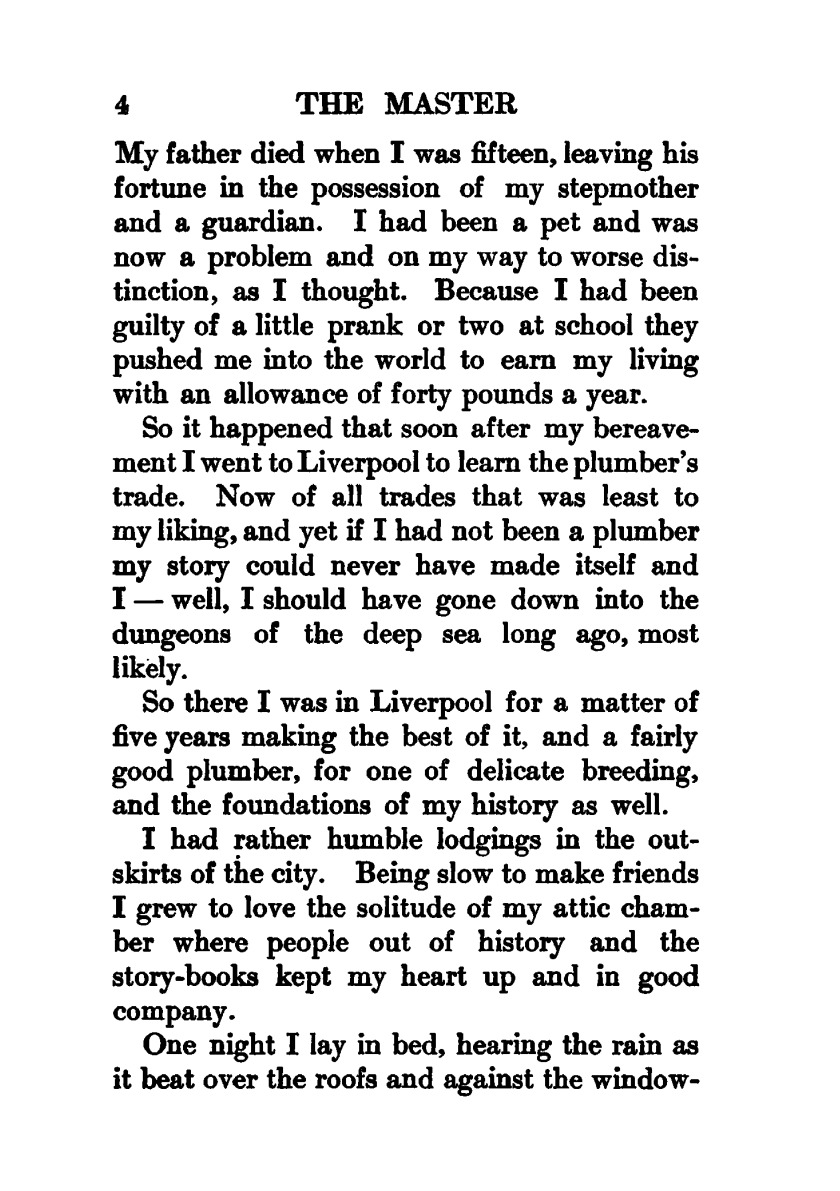 4 THE MASTER

My father died when I was fifteen, leaving his fortune in the possession of my stepmother and a guardian. I had been a pet and was now a problem and on my way to worse distinction, as I thought. Because I had been guilty of a little prank or two at school they pushed me into the world to earn my living with an allowance of forty pounds a year.

So it happened that soon after my bereavement I went to Liverpool to learn the plumber's trade. Now of all trades that was least to my liking, and yet if I had not been a plumber my story could never have made itself and I — well, I should have gone down into the dungeons of the deep sea long ago, most likely.

So there I was in Liverpool for a matter of five years making the best of it, and a fairly good plumber, for one of delicate breeding, and the foundations of my history as well.

I had rather humble lodgings in the outskirts of the city. Being slow to make friends I grew to love the solitude of my attic chamber where people out of history and the story-books kept my heart up and in good company.

One night I lay in bed, hearing the rain as it beat over the roofs and against the window-